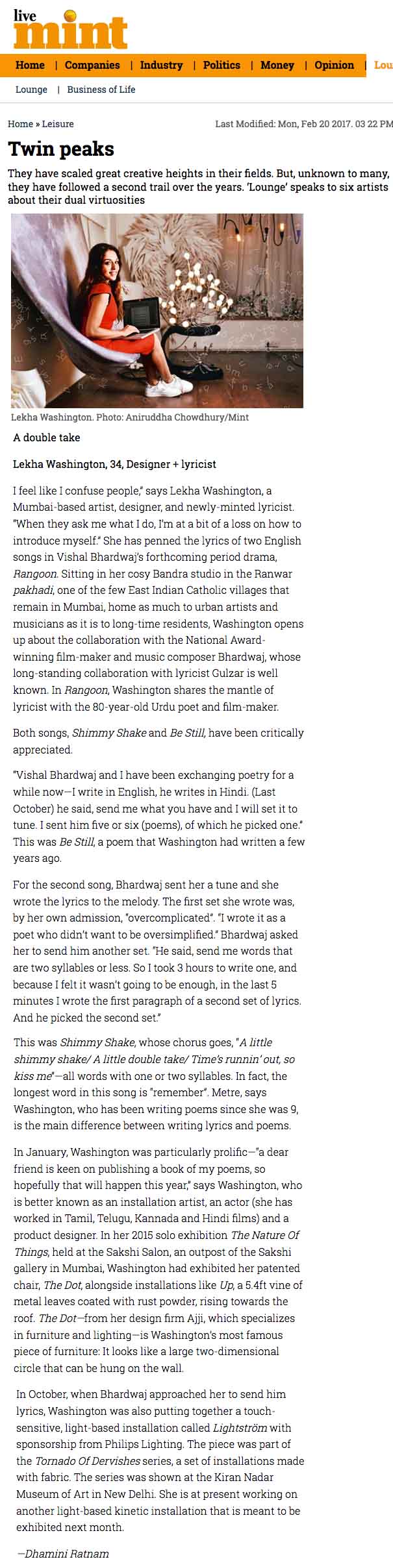 live mint

Home | Companies | Industry | Politics | Money | Opinion | Lou

Lounge | Business of Life

Home » Leisure

Last Modified: Mon, Feb 20 2017. 03 22 PM

Twin peaks

They have scaled great creative heights in their fields. But, unknown to many, they have followed a second trail over the years. 'Lounge' speaks to six artists about their dual virtuosities

Lekha Washington. Photo: Aniruddha Chowdhury/Mint

A double take

Lekha Washington, 34, Designer + lyricist

I feel like I confuse people," says Lekha Washington, a Mumbai-based artist, designer, and newly-minted lyricist. "When they ask me what I do, I'm at a bit of a loss on how to introduce myself." She has penned the lyrics of two English songs in Vishal Bhardwaj's forthcoming period drama, Rangoon. Sitting in her cosy Bandra studio in the Ranwar pakhadi, one of the few East Indian Catholic villages that remain in Mumbai, home as much to urban artists and musicians as it is to long-time residents, Washington opens up about the collaboration with the National Award-winning film-maker and music composer Bhardwaj, whose long-standing collaboration with lyricist Gulzar is well known. In Rangoon, Washington shares the mantle of lyricist with the 80-year-old Urdu poet and film-maker.

Both songs, Shimmy Shake and Be Still, have been critically appreciated.

"Vishal Bhardwaj and I have been exchanging poetry for a while now—I write in English, he writes in Hindi. (Last October) he said, send me what you have and I will set it to tune. I sent him five or six (poems), of which he picked one." This was Be Still, a poem that Washington had written a few years ago.

For the second song, Bhardwaj sent her a tune and she wrote the lyrics to the melody. The first set she wrote was, by her own admission, "overcomplicated". "I wrote it as a poet who didn't want to be oversimplified." Bhardwaj asked her to send him another set. "He said, send me words that are two syllables or less. So I took 3 hours to write one, and because I felt it wasn't going to be enough, in the last 5 minutes I wrote the first paragraph of a second set of lyrics. And he picked the second set."

This was Shimmy Shake, whose chorus goes, "A little shimmy shake/ A little double take/ Time's runnin' out, so kiss me"—all words with one or two syllables. In fact, the longest word in this song is "remember". Metre, says Washington, who has been writing poems since she was 9, is the main difference between writing lyrics and poems.

In January, Washington was particularly prolific—"a dear friend is keen on publishing a book of my poems, so hopefully that will happen this year," says Washington, who is better known as an installation artist, an actor (she has worked in Tamil, Telugu, Kannada and Hindi films) and a product designer. In her 2015 solo exhibition The Nature Of Things, held at the Sakshi Salon, an outpost of the Sakshi gallery in Mumbai, Washington had exhibited her patented chair, The Dot, alongside installations like Up, a 5.4ft vine of metal leaves coated with rust powder, rising towards the roof. The Dot—from her design firm Ajji, which specializes in furniture and lighting—is Washington's most famous piece of furniture: It looks like a large two-dimensional circle that can be hung on the wall.

In October, when Bhardwaj approached her to send him lyrics, Washington was also putting together a touch-sensitive, light-based installation called Lightström with sponsorship from Philips Lighting. The piece was part of the Tornado Of Dervishes series, a set of installations made with fabric. The series was shown at the Kiran Nadar Museum of Art in New Delhi. She is at present working on another light-based kinetic installation that is meant to be exhibited next month.

—Dhamini Ratnam